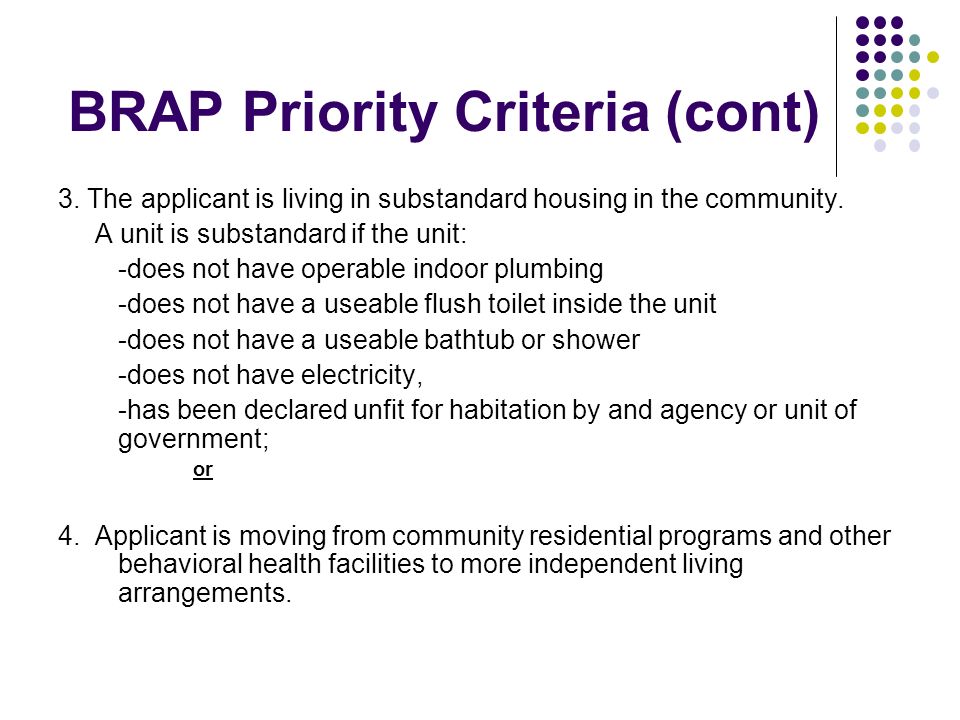 BRAP Priority Criteria (cont)

3. The applicant is living in substandard housing in the community.

A unit is substandard if the unit:

-does not have operable indoor plumbing

-does not have a useable flush toilet inside the unit

-does not have a useable bathtub or shower

-does not have electricity,

-has been declared unfit for habitation by and agency or unit of government;

or

4. Applicant is moving from community residential programs and other behavioral health facilities to more independent living arrangements.